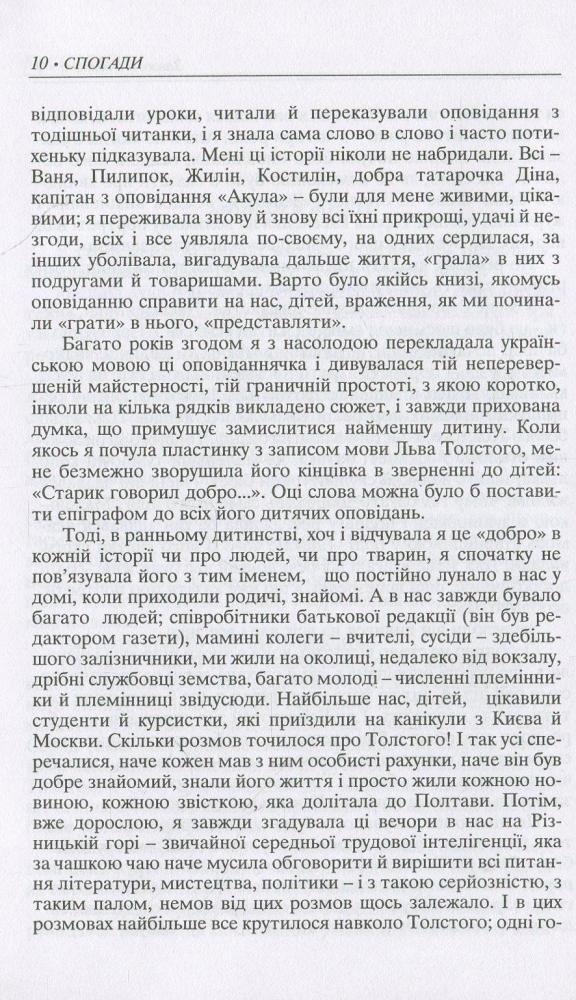 10 • СПОГАДИ

відповідали уроки, читали й переказували оповідання з тодішньої читанки, і я знала сама слово в слово і часто потихеньку підказувала. Мені ці історії ніколи не набридали. Всі – Ваня, Пилипок, Жилін, Костилін, добра татарочка Діна, капітан з оповідання «Акула» – були для мене живими, цікавими; я переживала знову й знову всі їхні прикрощі, удачі й незгоди, всіх і все уявляла по-своєму, на одних сердилася, за інших уболівала, вигадувала дальше життя, «грала» в них з подругами й товаришами. Варто було якійсь книзі, якомусь оповіданню справити на нас, дітей, враження, як ми починали «грати» в нього, «представляти».

Багато років згодом я з насолодою перекладала українською мовою ці оповіданнячка і дивувалася тій неперевершеній майстерності, тій граничній простоті, з якою коротко, інколи на кілька рядків викладено сюжет, і завжди прихована думка, що примушує замислитися найменшу дитину. Коли якось я почула пластинку з записом мови Льва Толстого, мене безмежно зворушила його кінцівка в зверненні до дітей: «Старик говорил добро...». Оці слова можна було б поставити епіграфом до всіх його дитячих оповідань.

Тоді, в ранньому дитинстві, хоч і відчувала я це «добро» в кожній історії чи про людей, чи про тварин, я спочатку не пов'язувала його з тим іменем, що постійно лунало в нас у домі, коли приходили родичі, знайомі. А в нас завжди бувало багато людей; співробітники батькової редакції (він був редактором газети), мамині колеги – вчителі, сусіди – здебільшого залізничники, ми жили на околиці, недалеко від вокзалу, дрібні службовці земства, багато молоді – численні племінники й племінниці звідусюди. Найбільше нас, дітей, цікавили студенти й курсистки, які приїздили на канікули з Києва й Москви. Скільки розмов точилося про Толстого! І так усі сперечалися, наче кожен мав з ним особисті рахунки, наче він був добре знайомий, знали його життя і просто жили кожною новиною, кожною звісткою, яка долітала до Полтави. Потім, вже дорослою, я завжди згадувала ці вечори в нас на Різницькій горі – звичайної середньої трудової інтелігенції, яка за чашкою чаю наче мусила обговорити й вирішити всі питання літератури, мистецтва, політики – і з такою серйозністю, з таким палом, немов від цих розмов щось залежало. І в цих розмовах найбільше все крутилося навколо Толстого; одні го-